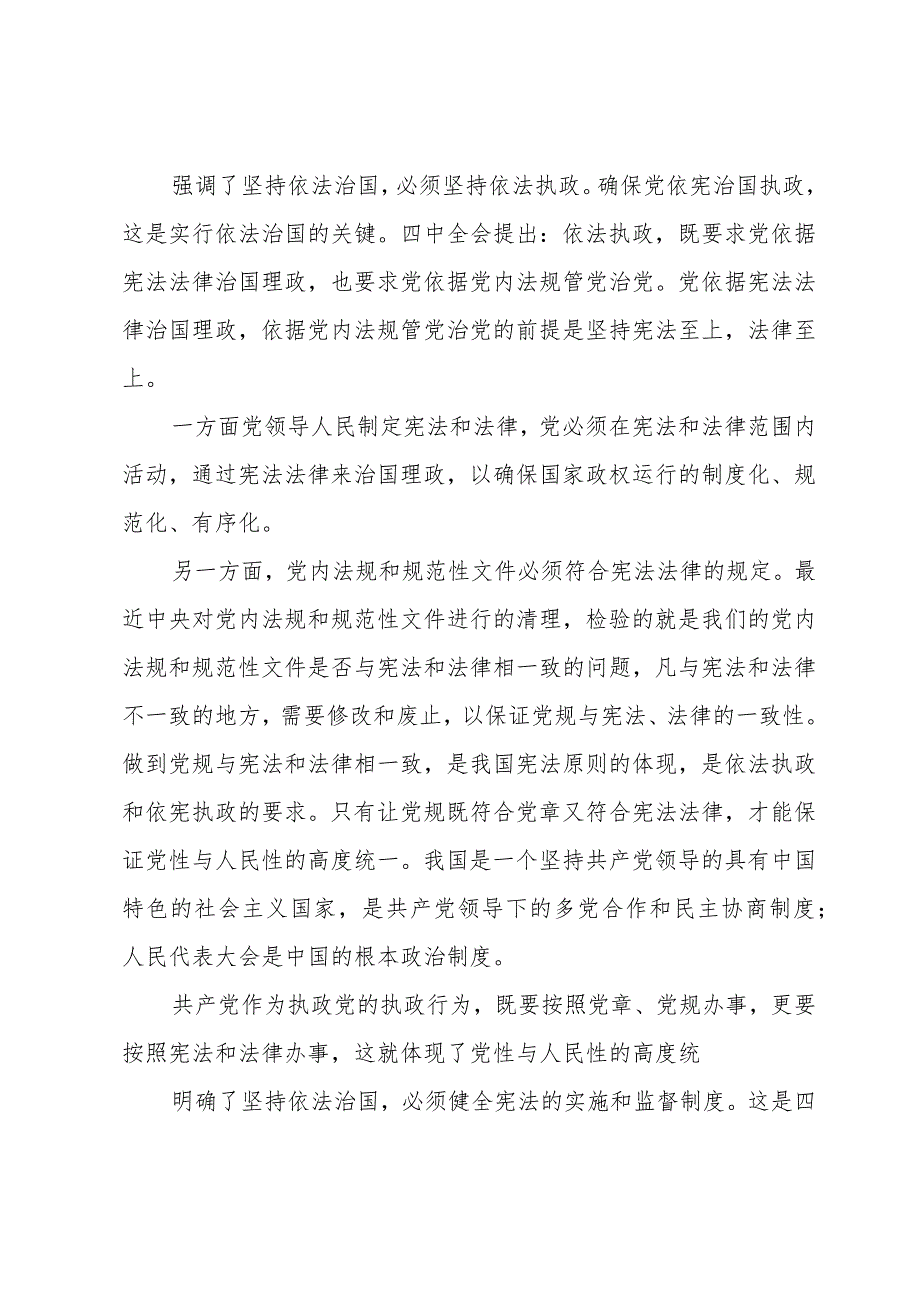 强调了坚持依法治国，必须坚持依法执政。确保党依宪治国执政，这是实行依法治国的关键。四中全会提出：依法执政，既要求党依据宪法法律治国理政，也要求党依据党内法规管党治党。党依据宪法法律治国理政，依据党内法规管党治党的前提是坚持宪法至上，法律至上。

一方面党领导人民制定宪法和法律，党必须在宪法和法律范围内活动，通过宪法法律来治国理政，以确保国家政权运行的制度化、规范化、有序化。

另一方面，党内法规和规范性文件必须符合宪法法律的规定。最近中央对党内法规和规范性文件进行的清理，检验的就是我们的党内法规和规范性文件是否与宪法和法律相一致的问题，凡与宪法和法律不一致的地方，需要修改和废止，以保证党规与宪法、法律的一致性。做到党规与宪法和法律相一致，是我国宪法原则的体现，是依法执政和依宪执政的要求。只有让党规既符合党章又符合宪法法律，才能保证党性与人民性的高度统一。我国是一个坚持共产党领导的具有中国特色的社会主义国家，是共产党领导下的多党合作和民主协商制度；人民代表大会是中国的根本政治制度。

共产党作为执政党的执政行为，既要按照党章、党规办事，更要按照宪法和法律办事，这就体现了党性与人民性的高度统

明确了坚持依法治国，必须健全宪法的实施和监督制度。这是四